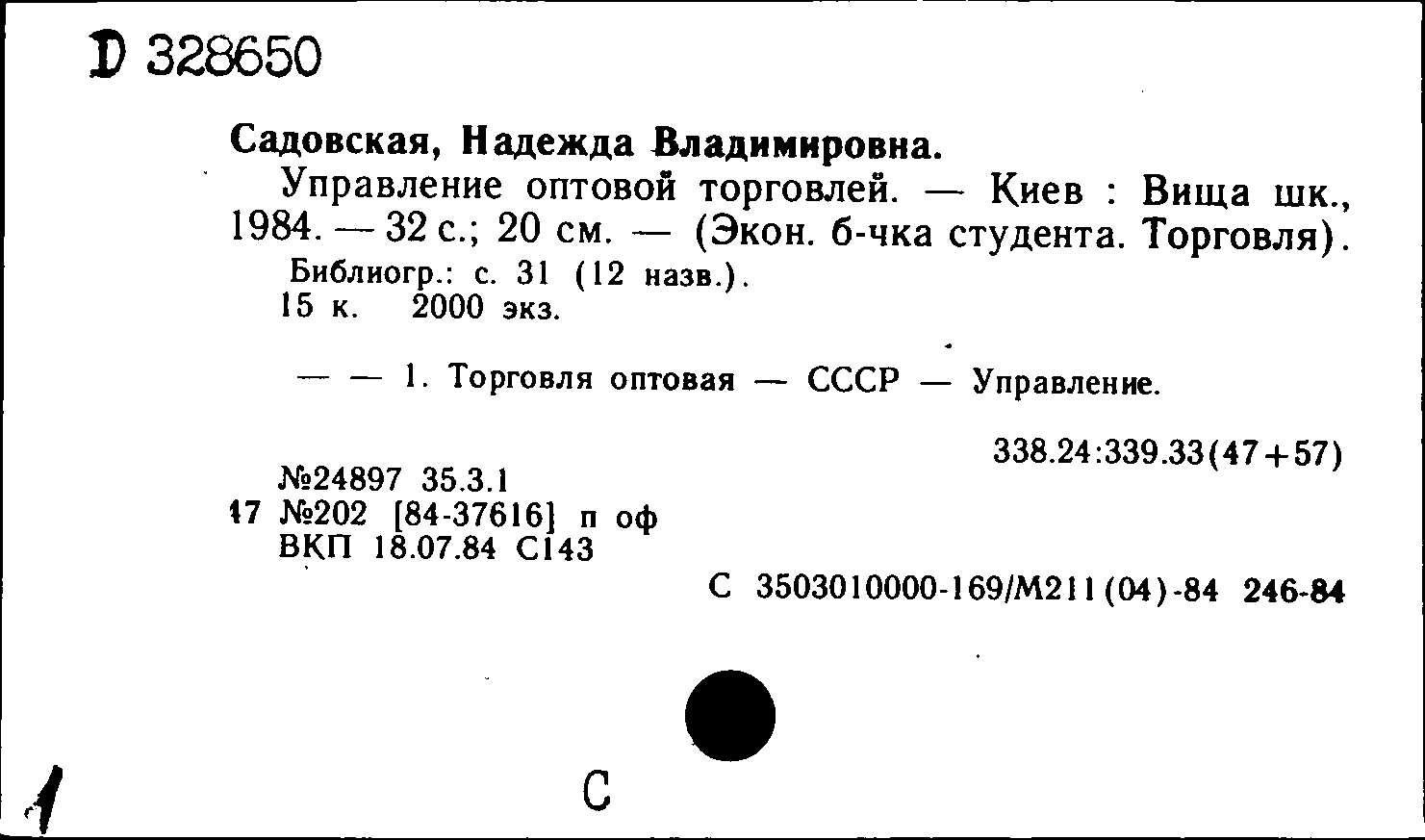 D 328650

Садовская, Надежда Владимировна.

Управление оптовой торговлей. — Киев : Вища шк., 1984. — 32 с.; 20 см. — (Экон. б-чка студента. Торговля).

Библиогр.: с. 31 (12 назв.).
15 к. 2000 экз.

— — 1. Торговля оптовая — СССР — Управление.

338.24:339.33(47+57)

№24897 35.3.1
17 №202 [84-37616] п оф
ВКП 18.07.84 С143

С 3503010000-169/М211(04)-84 246-84

1

С